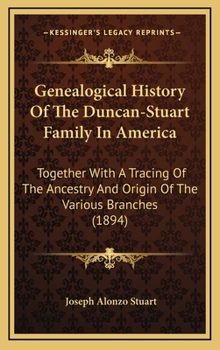 —KESSINGER'S LEGACY REPRINTS—

Genealogical History Of The Duncan-Stuart Family In America

Together With A Tracing Of The Ancestry And Origin Of The Various Branches (1894)

Joseph Alonzo Stuart